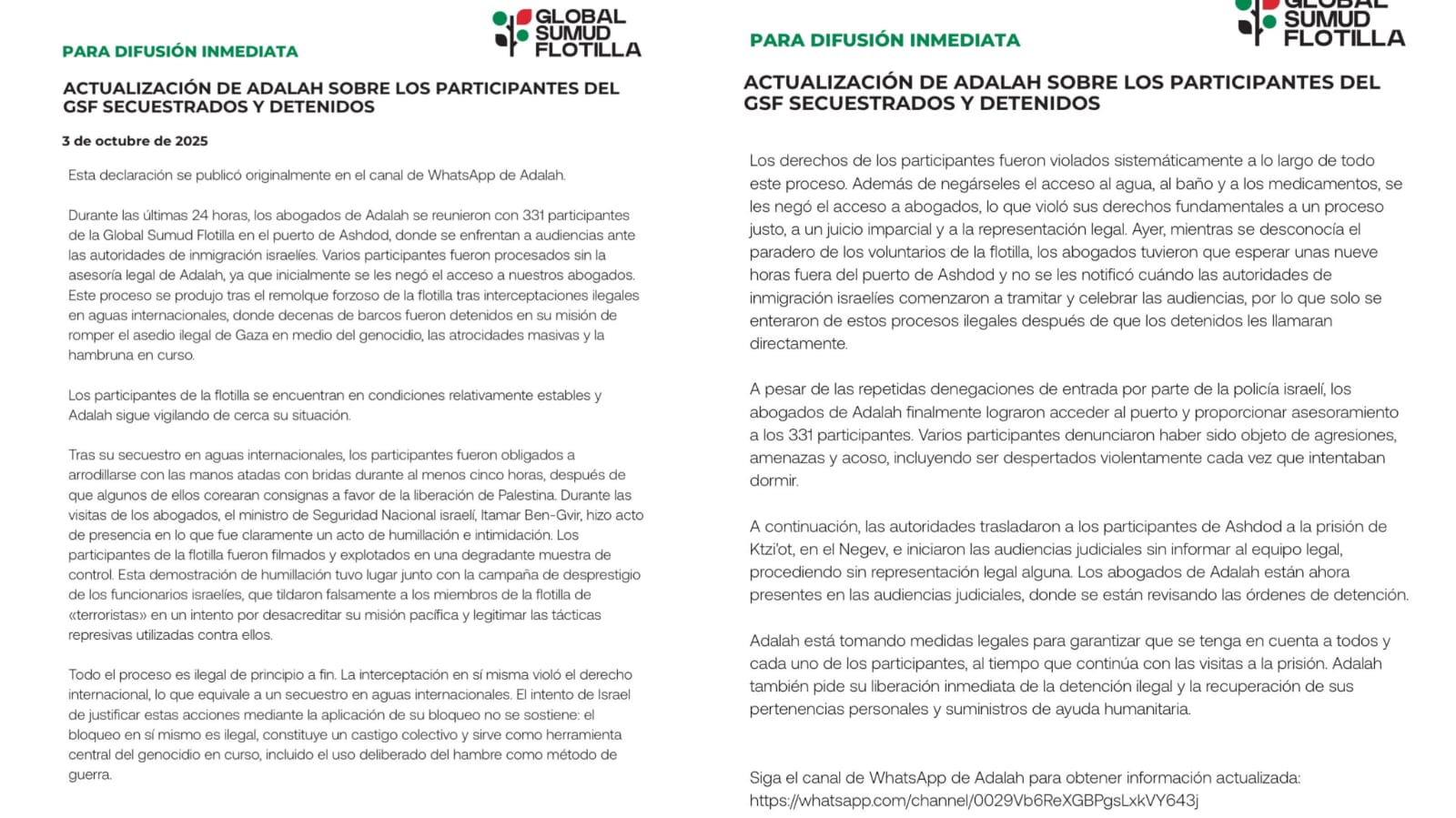 GLOBAL SUMUD FLOTILLA

PARA DIFUSIÓN INMEDIATA

ACTUALIZACIÓN DE ADALAH SOBRE LOS PARTICIPANTES DEL GSF SECUESTRADOS Y DETENIDOS

3 de octubre de 2025

Esta declaración se publicó originalmente en el canal de WhatsApp de Adalah.

Durante las últimas 24 horas, los abogados de Adalah se reunieron con 331 participantes de la Global Sumud Flotilla en el puerto de Ashdod, donde se enfrentan a audiencias ante las autoridades de inmigración israelíes. Varios participantes fueron procesados sin la asesoría legal de Adalah, ya que inicialmente se les negó el acceso a nuestros abogados. Este proceso se produjo tras el remolque forzoso de la flotilla tras interceptaciones ilegales en aguas internacionales, donde decenas de barcos fueron detenidos en su misión de romper el asedio ilegal de Gaza en medio del genocidio, las atrocidades masivas y la hambruna en curso.

Los participantes de la flotilla se encuentran en condiciones relativamente estables y Adalah sigue vigilando de cerca su situación.

Tras su secuestro en aguas internacionales, los participantes fueron obligados a arrodillarse con las manos atadas con bridas durante al menos cinco horas, después de que algunos de ellos corearan consignas a favor de la liberación de Palestina. Durante las visitas de los abogados, el ministro de Seguridad Nacional israelí, Itamar Ben-Gvir, hizo acto de presencia en lo que fue claramente un acto de humillación e intimidación. Los participantes de la flotilla fueron filmados y explotados en una degradante muestra de control. Esta demostración de humillación tuvo lugar junto con la campaña de desprestigio de los funcionarios israelíes, que tildaron falsamente a los miembros de la flotilla de «terroristas» en un intento por desacreditar su misión pacífica y legitimar las tácticas represivas utilizadas contra ellos.

Todo el proceso es ilegal de principio a fin. La interceptación en sí misma violó el derecho internacional, lo que equivale a un secuestro en aguas internacionales. El intento de Israel de justificar estas acciones mediante la aplicación de su bloqueo no se sostiene: el bloqueo en sí mismo es ilegal, constituye un castigo colectivo y sirve como herramienta central del genocidio en curso, incluido el uso deliberado del hambre como método de guerra.

GLOBAL SUMUD FLOTILLA

PARA DIFUSIÓN INMEDIATA

ACTUALIZACIÓN DE ADALAH SOBRE LOS PARTICIPANTES DEL GSF SECUESTRADOS Y DETENIDOS

Los derechos de los participantes fueron violados sistemáticamente a lo largo de todo este proceso. Además de negárseles el acceso al agua, al baño y a los medicamentos, se les negó el acceso a abogados, lo que violó sus derechos fundamentales a un proceso justo, a un juicio imparcial y a la representación legal. Ayer, mientras se desconocía el paradero de los voluntarios de la flotilla, los abogados tuvieron que esperar unas nueve horas fuera del puerto de Ashdod y no se les notificó cuándo las autoridades de inmigración israelíes comenzaron a tramitar y celebrar las audiencias, por lo que solo se enteraron de estos procesos ilegales después de que los detenidos les llamaran directamente.

A pesar de las repetidas denegaciones de entrada por parte de la policía israelí, los abogados de Adalah finalmente lograron acceder al puerto y proporcionar asesoramiento a los 331 participantes. Varios participantes denunciaron haber sido objeto de agresiones, amenazas y acoso, incluyendo ser despertados violentamente cada vez que intentaban dormir.

A continuación, las autoridades trasladaron a los participantes de Ashdod a la prisión de Ktzi'ot, en el Negev, e iniciaron las audiencias judiciales sin informar al equipo legal, procediendo sin representación legal alguna. Los abogados de Adalah están ahora presentes en las audiencias judiciales, donde se están revisando las órdenes de detención.

Adalah está tomando medidas legales para garantizar que se tenga en cuenta a todos y cada uno de los participantes, al tiempo que continúa con las visitas a la prisión. Adalah también pide su liberación inmediata de la detención ilegal y la recuperación de sus pertenencias personales y suministros de ayuda humanitaria.

Siga el canal de WhatsApp de Adalah para obtener información actualizada: https://whatsapp.com/channel/0029Vb6ReXGBPgsLxkVY643j